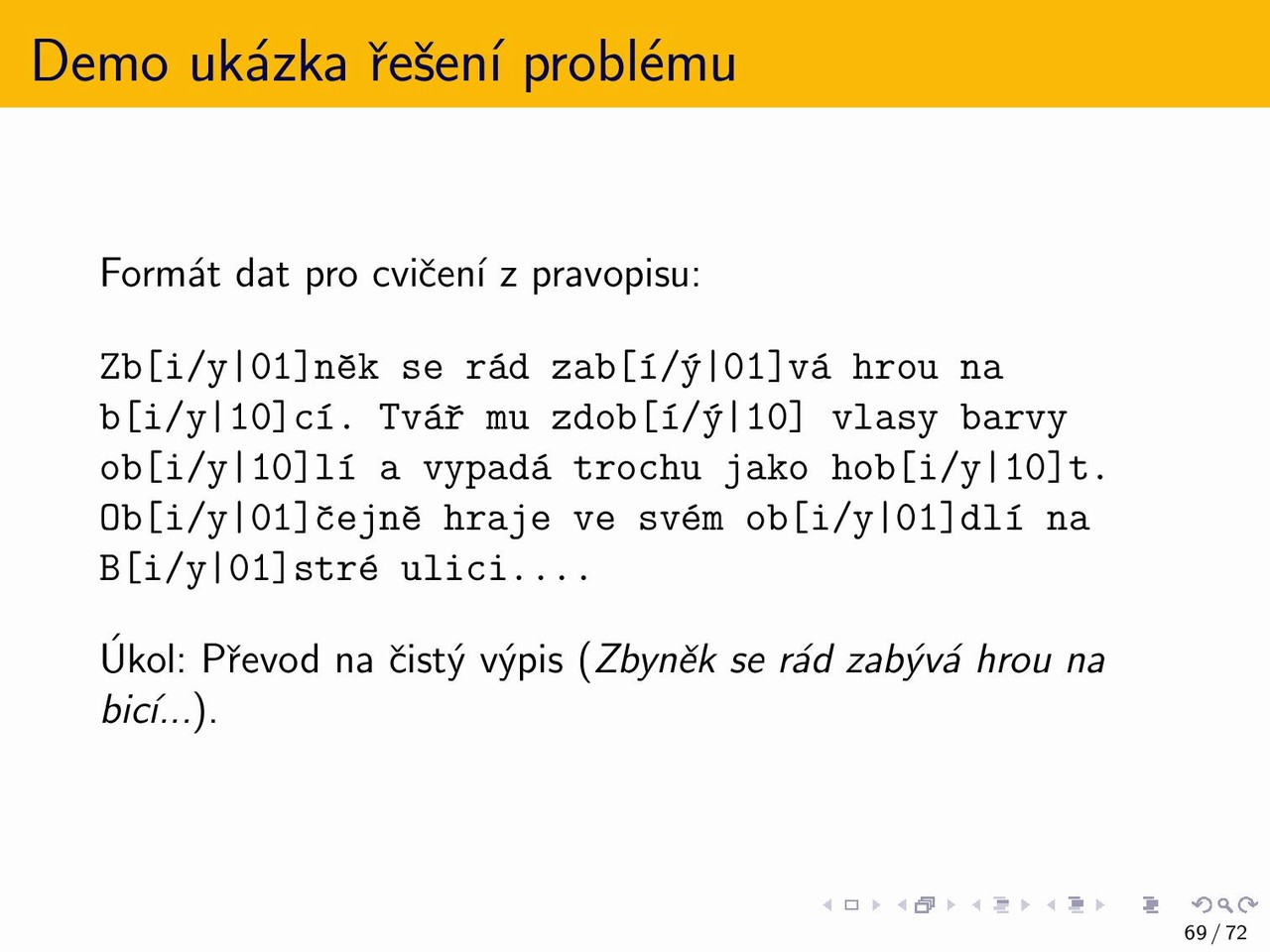 Demo ukázka řešení problému

Formát dat pro cvičení z pravopisu:

Zb[i/y|01]něk se rád zab[í/ý|01]vá hrou na b[i/y|10]cí. Tvář mu zdob[í/ý|10] vlasy barvy ob[i/y|10]lí a vypadá trochu jako hob[i/y|10]t. Ob[i/y|01]čejně hraje ve svém ob[i/y|01]dlí na B[i/y|01]stré ulici....

Úkol: Převod na čistý výpis (Zbyněk se rád zabývá hrou na bicí...).

69 / 72